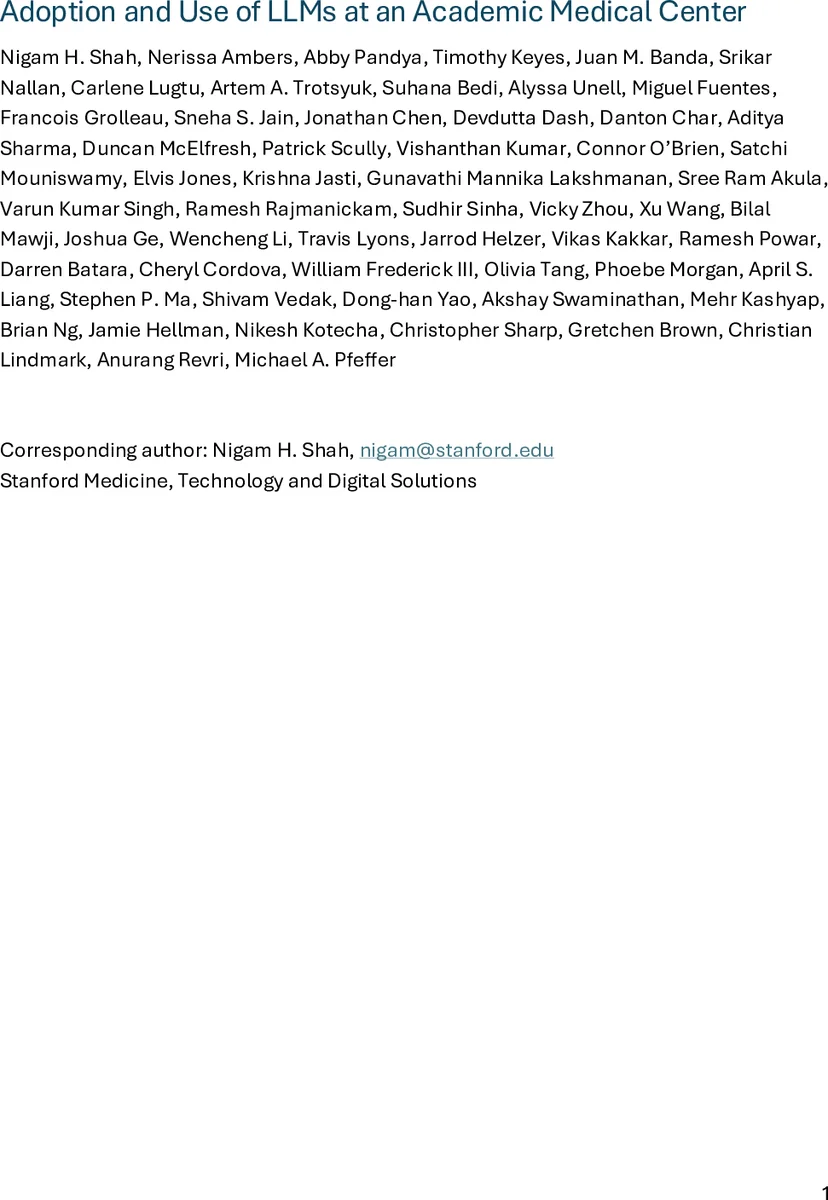 Adoption and Use of LLMs at an Academic Medical Center

Nigam H. Shah, Nerissa Ambers, Abby Pandya, Timothy Keyes, Juan M. Banda, Srikar Nallan, Carlene Lugtu, Artem A. Trotsyuk, Suhana Bedi, Alyssa Unell, Miguel Fuentes, Francois Grolleau, Sneha S. Jain, Jonathan Chen, Devdutta Dash, Danton Char, Aditya Sharma, Duncan McElfresh, Patrick Scully, Vishanthan Kumar, Connor O'Brien, Satchi Mouniswamy, Elvis Jones, Krishna Jasti, Gunavathi Mannika Lakshmanan, Sree Ram Akula, Varun Kumar Singh, Ramesh Rajmanickam, Sudhir Sinha, Vicky Zhou, Xu Wang, Bilal Mawji, Joshua Ge, Wencheng Li, Travis Lyons, Jarrod Helzer, Vikas Kakkar, Ramesh Powar, Darren Batara, Cheryl Cordova, William Frederick III, Olivia Tang, Phoebe Morgan, April S. Liang, Stephen P. Ma, Shivam Vedak, Dong-han Yao, Akshay Swaminathan, Mehr Kashyap, Brian Ng, Jamie Hellman, Nikesh Kotecha, Christopher Sharp, Gretchen Brown, Christian Lindmark, Anurang Revri, Michael A. Pfeffer

Corresponding author: Nigam H. Shah, nigam@stanford.edu
Stanford Medicine, Technology and Digital Solutions

1